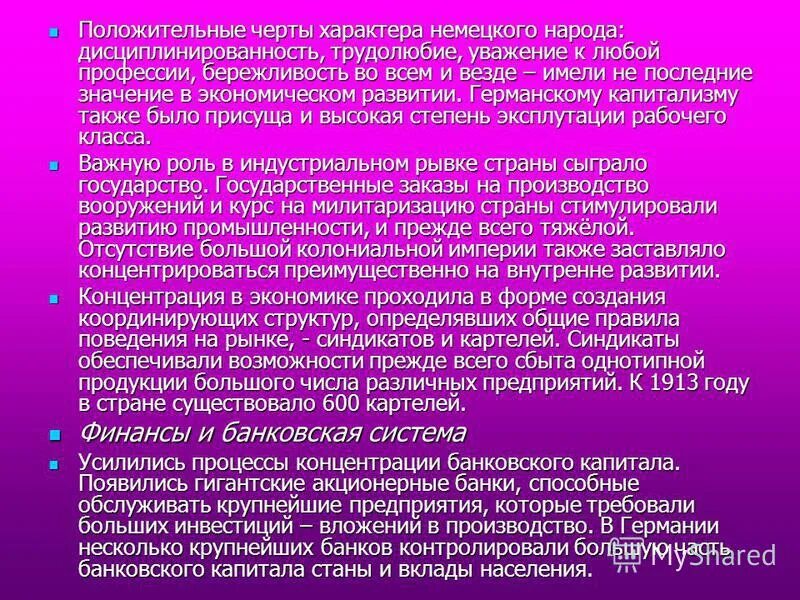 Положительные черты характера немецкого народа: дисциплинированность, трудолюбие, уважение к любой профессии, бережливость во всем и везде – имели не последние значение в экономическом развитии. Германскому капитализму также было присуща и высокая степень эксплутации рабочего класса.

Важную роль в индустриальном рывке страны сыграло государство. Государственные заказы на производство вооружений и курс на милитаризацию страны стимулировали развитию промышленности, и прежде всего тяжёлой. Отсутствие большой колониальной империи также заставляло концентрироваться преимущественно на внутренне развитии.

Концентрация в экономике проходила в форме создания координирующих структур, определявших общие правила поведения на рынке, - синдикатов и картелей. Синдикаты обеспечивали возможности прежде всего сбыта однотипной продукции большого числа различных предприятий. К 1913 году в стране существовало 600 картелей.

Финансы и банковская система

Усилились процессы концентрации банковского капитала. Появились гигантские акционерные банки, способные обслуживать крупнейшие предприятия, которые требовали больших инвестиций – вложений в производство. В Германии несколько крупнейших банков контролировали большую часть банковского капитала станы и вклады населения.

MyShared